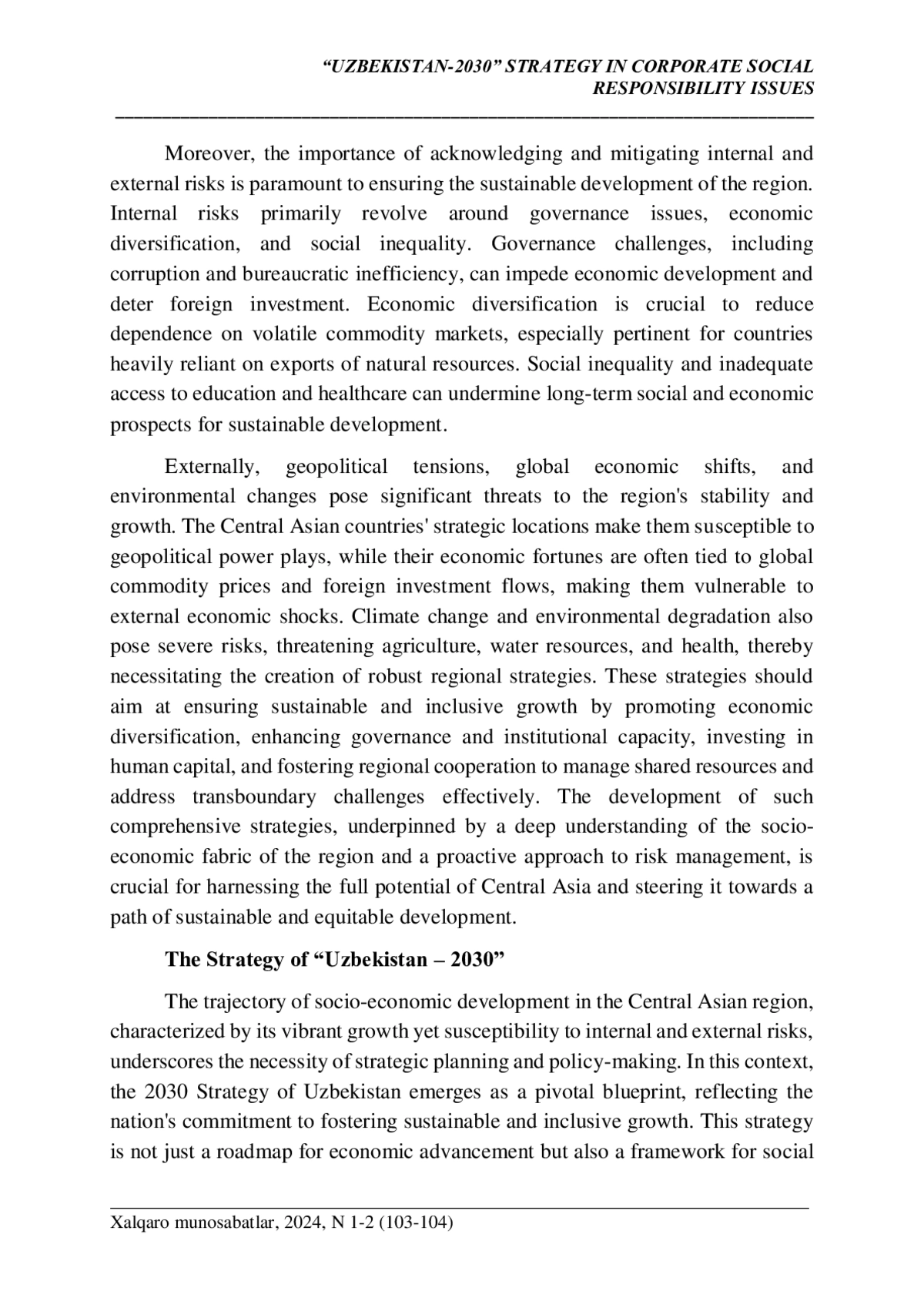 “UZBEKISTAN-2030” STRATEGY IN CORPORATE SOCIAL RESPONSIBILITY ISSUES

Moreover, the importance of acknowledging and mitigating internal and external risks is paramount to ensuring the sustainable development of the region. Internal risks primarily revolve around governance issues, economic diversification, and social inequality. Governance challenges, including corruption and bureaucratic inefficiency, can impede economic development and deter foreign investment. Economic diversification is crucial to reduce dependence on volatile commodity markets, especially pertinent for countries heavily reliant on exports of natural resources. Social inequality and inadequate access to education and healthcare can undermine long-term social and economic prospects for sustainable development.

Externally, geopolitical tensions, global economic shifts, and environmental changes pose significant threats to the region's stability and growth. The Central Asian countries' strategic locations make them susceptible to geopolitical power plays, while their economic fortunes are often tied to global commodity prices and foreign investment flows, making them vulnerable to external economic shocks. Climate change and environmental degradation also pose severe risks, threatening agriculture, water resources, and health, thereby necessitating the creation of robust regional strategies. These strategies should aim at ensuring sustainable and inclusive growth by promoting economic diversification, enhancing governance and institutional capacity, investing in human capital, and fostering regional cooperation to manage shared resources and address transboundary challenges effectively. The development of such comprehensive strategies, underpinned by a deep understanding of the socio-economic fabric of the region and a proactive approach to risk management, is crucial for harnessing the full potential of Central Asia and steering it towards a path of sustainable and equitable development.

The Strategy of “Uzbekistan – 2030”

The trajectory of socio-economic development in the Central Asian region, characterized by its vibrant growth yet susceptibility to internal and external risks, underscores the necessity of strategic planning and policy-making. In this context, the 2030 Strategy of Uzbekistan emerges as a pivotal blueprint, reflecting the nation's commitment to fostering sustainable and inclusive growth. This strategy is not just a roadmap for economic advancement but also a framework for social

Xalqaro munosabatlar, 2024, N 1-2 (103-104)